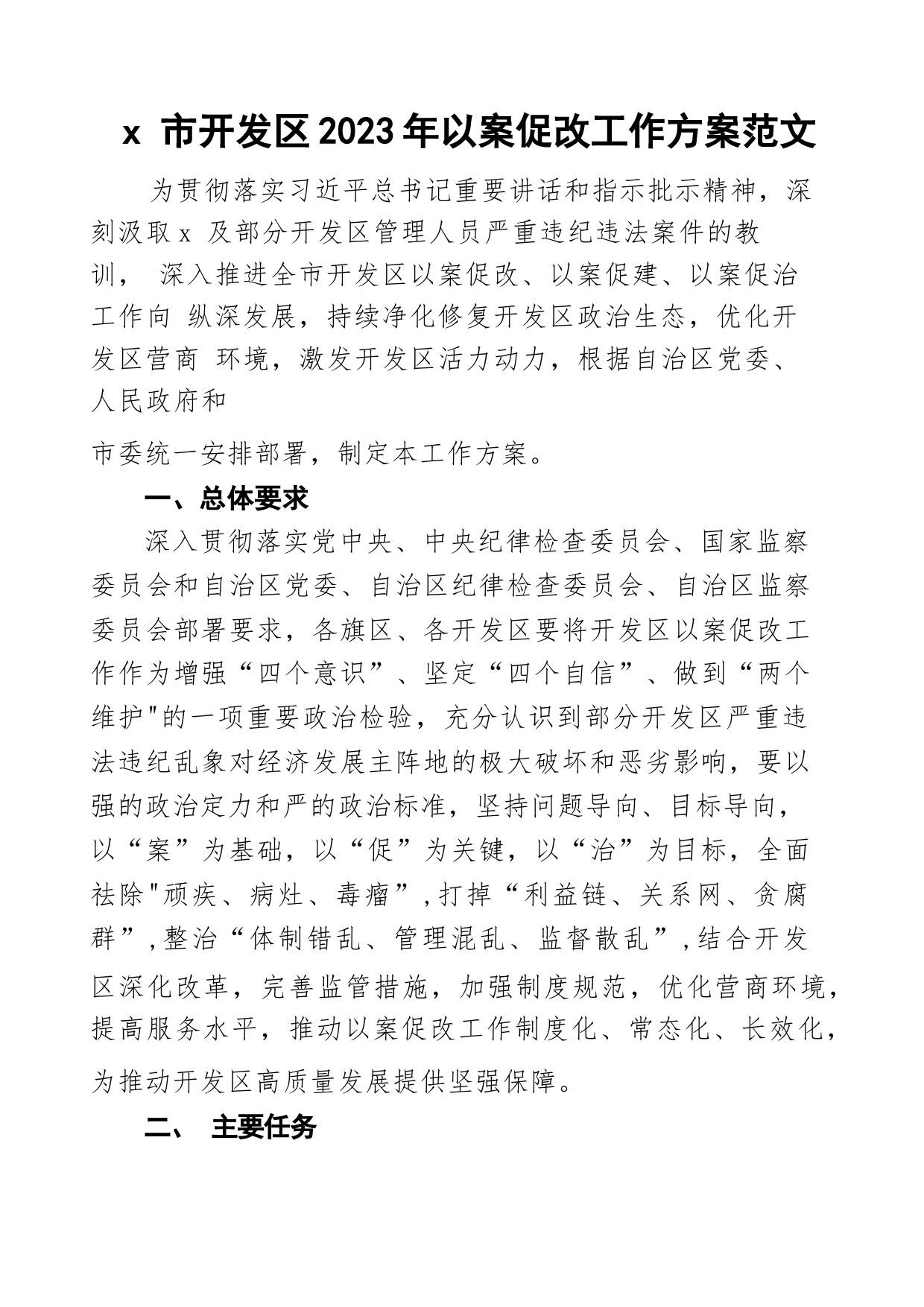 x 市开发区2023年以案促改工作方案范文

为贯彻落实习近平总书记重要讲话和指示批示精神，深刻汲取x 及部分开发区管理人员严重违纪违法案件的教训， 深入推进全市开发区以案促改、以案促建、以案促治工作向 纵深发展，持续净化修复开发区政治生态，优化开发区营商 环境，激发开发区活力动力，根据自治区党委、人民政府和

市委统一安排部署，制定本工作方案。

一、总体要求

深入贯彻落实党中央、中央纪律检查委员会、国家监察委员会和自治区党委、自治区纪律检查委员会、自治区监察委员会部署要求，各旗区、各开发区要将开发区以案促改工作作为增强“四个意识”、坚定“四个自信”、做到“两个维护"的一项重要政治检验，充分认识到部分开发区严重违法违纪乱象对经济发展主阵地的极大破坏和恶劣影响，要以强的政治定力和严的政治标准，坚持问题导向、目标导向，以“案”为基础，以“促”为关键，以“治”为目标，全面祛除"顽疾、病灶、毒瘤”,打掉“利益链、关系网、贪腐群”,整治“体制错乱、管理混乱、监督散乱”,结合开发区深化改革，完善监管措施，加强制度规范，优化营商环境，提高服务水平，推动以案促改工作制度化、常态化、长效化，为推动开发区高质量发展提供坚强保障。

二、 主要任务